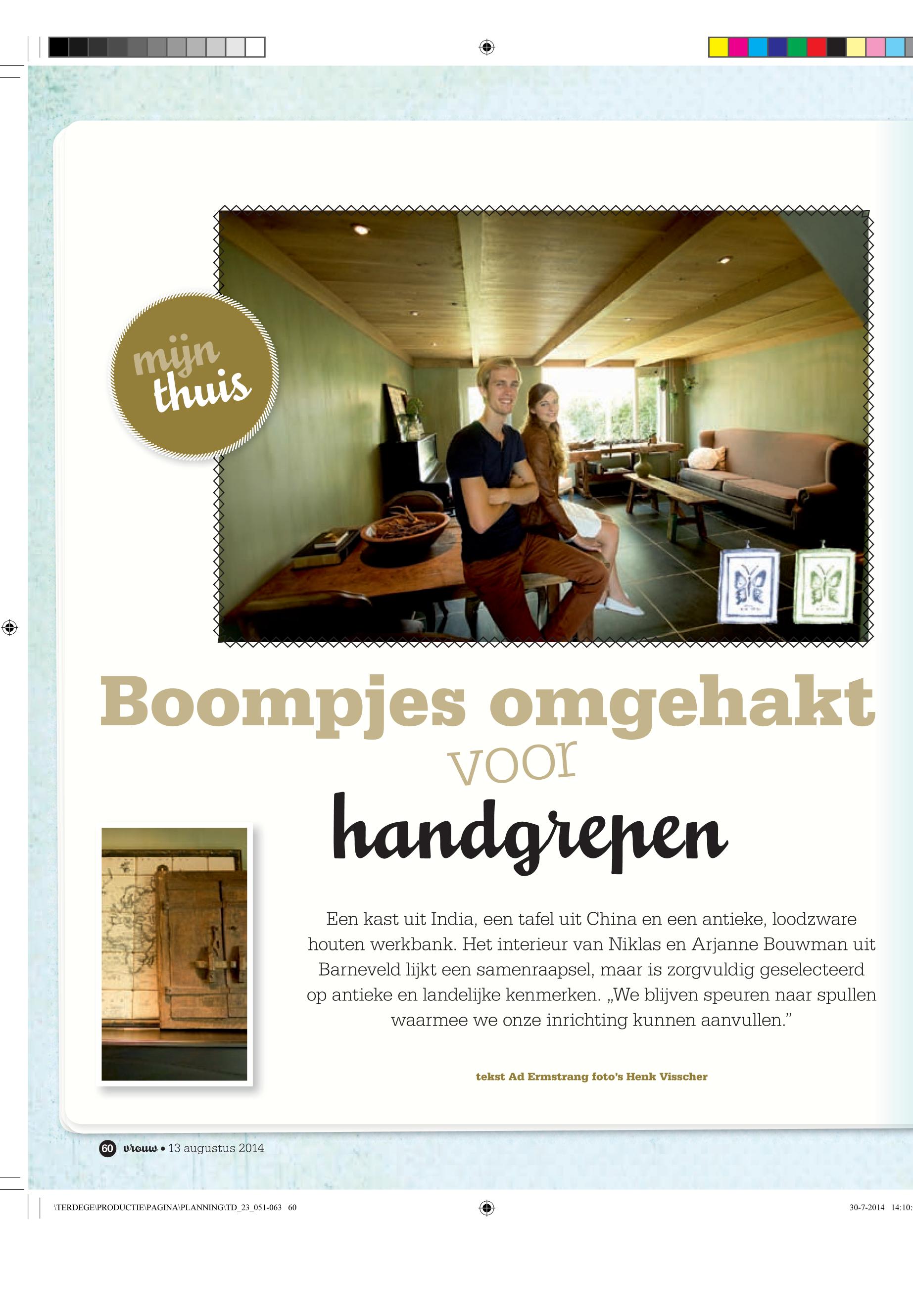 mijn thuis

Boompjes omgehakt voor handgrepen

Een kast uit India, een tafel uit China en een antieke, loodzware houten werkbank. Het interieur van Niklas en Arjanne Bouwman uit Barneveld lijkt een samenraapsel, maar is zorgvuldig geselecteerd op antieke en landelijke kenmerken. „We blijven speuren naar spullen waarmee we onze inrichting kunnen aanvullen.”

tekst Ad Ermstrang foto's Henk Visscher

60 vrouw • 13 augustus 2014

\TERDEGE\PRODUCTIE\PAGINA\PLANNING\TD_23_051-063 60

30-7-2014 14:10: